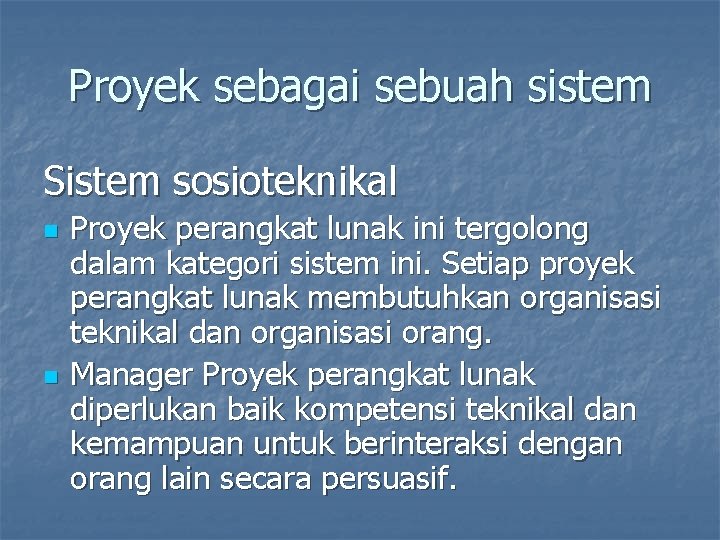 Proyek sebagai sebuah sistem

Sistem sosioteknikal

- Proyek perangkat lunak ini tergolong dalam kategori sistem ini. Setiap proyek perangkat lunak membutuhkan organisasi teknikal dan organisasi orang.
- Manager Proyek perangkat lunak diperlukan baik kompetensi teknikal dan kemampuan untuk berinteraksi dengan orang lain secara persuasif.